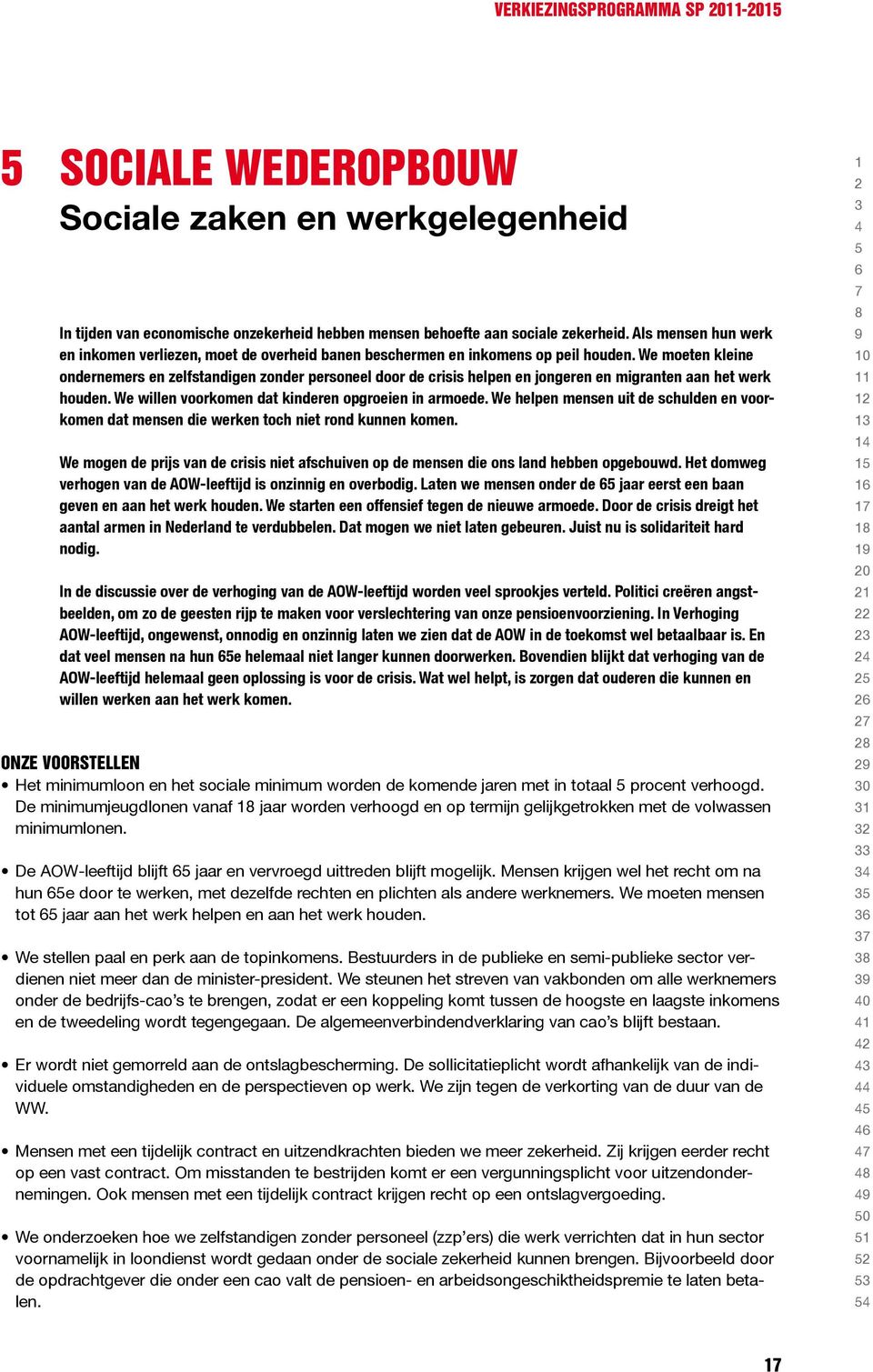 VERKIEZINGSPROGRAMMA SP 2011-2015

5 SOCIALE WEDEROPBOUW
Sociale zaken en werkgelegenheid

In tijden van economische onzekerheid hebben mensen behoefte aan sociale zekerheid. Als mensen hun werk en inkomen verliezen, moet de overheid banen beschermen en inkomens op peil houden. We moeten kleine ondernemers en zelfstandigen zonder personeel door de crisis helpen en jongeren en migranten aan het werk houden. We willen voorkomen dat kinderen opgroeien in armoede. We helpen mensen uit de schulden en voorkomen dat mensen die werken toch niet rond kunnen komen.

We mogen de prijs van de crisis niet afschuiven op de mensen die ons land hebben opgebouwd. Het domweg verhogen van de AOW-leeftijd is onzinnig en overbodig. Laten we mensen onder de 65 jaar eerst een baan geven en aan het werk houden. We starten een offensief tegen de nieuwe armoede. Door de crisis dreigt het aantal armen in Nederland te verdubbelen. Dat mogen we niet laten gebeuren. Juist nu is solidariteit hard nodig.

In de discussie over de verhoging van de AOW-leeftijd worden veel sprookjes verteld. Politici creëren angstbeelden, om zo de geesten rijp te maken voor verslechtering van onze pensioenvoorziening. In Verhoging AOW-leeftijd, ongewenst, onnodig en onzinnig laten we zien dat de AOW in de toekomst wel betaalbaar is. En dat veel mensen na hun 65e helemaal niet langer kunnen doorwerken. Bovendien blijkt dat verhoging van de AOW-leeftijd helemaal geen oplossing is voor de crisis. Wat wel helpt, is zorgen dat ouderen die kunnen en willen werken aan het werk komen.

ONZE VOORSTELLEN
• Het minimumloon en het sociale minimum worden de komende jaren met in totaal 5 procent verhoogd. De minimumjeugdlonen vanaf 18 jaar worden verhoogd en op termijn gelijkgetrokken met de volwassen minimumlonen.

• De AOW-leeftijd blijft 65 jaar en vervroegd uittreden blijft mogelijk. Mensen krijgen wel het recht om na hun 65e door te werken, met dezelfde rechten en plichten als andere werknemers. We moeten mensen tot 65 jaar aan het werk helpen en aan het werk houden.

• We stellen paal en perk aan de topinkomens. Bestuurders in de publieke en semi-publieke sector verdienen niet meer dan de minister-president. We steunen het streven van vakbonden om alle werknemers onder de bedrijfs-cao’s te brengen, zodat er een koppeling komt tussen de hoogste en laagste inkomens en de tweedeling wordt tegengegaan. De algemeenverbindendverklaring van cao’s blijft bestaan.

• Er wordt niet gemorreld aan de ontslagbescherming. De sollicitatieplicht wordt afhankelijk van de individuele omstandigheden en de perspectieven op werk. We zijn tegen de verkorting van de duur van de WW.

• Mensen met een tijdelijk contract en uitzendkrachten bieden we meer zekerheid. Zij krijgen eerder recht op een vast contract. Om misstanden te bestrijden komt er een vergunningsplicht voor uitzendondernemingen. Ook mensen met een tijdelijk contract krijgen recht op een ontslagvergoeding.

• We onderzoeken hoe we zelfstandigen zonder personeel (zzp’ers) die werk verrichten dat in hun sector voornamelijk in loondienst wordt gedaan onder de sociale zekerheid kunnen brengen. Bijvoorbeeld door de opdrachtgever die onder een cao valt de pensioen- en arbeidsongeschiktheidspremie te laten betalen.

1 2 3 4 5 6 7 8 9 10 11 12 13 14 15 16 17 18 19 20 21 22 23 24 25 26 27 28 29 30 31 32 33 34 35 36 37 38 39 40 41 42 43 44 45 46 47 48 49 50 51 52 53 54

17